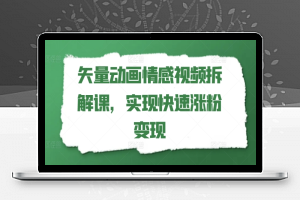 矢量动画情感视频拆解课，实现快速涨粉变现